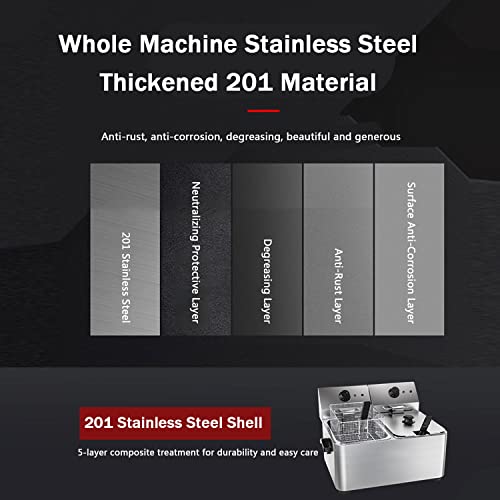 Whole Machine Stainless Steel
Thickened 201 Material

Anti-rust, anti-corrosion, degreasing, beautiful and generous

201 Stainless Steel

Neutralizing Protective Layer

Degreasing Layer

Anti-Rust Layer

Surface Anti-Corrosion Layer

201 Stainless Steel Shell

5-layer composite treatment for durability and easy care